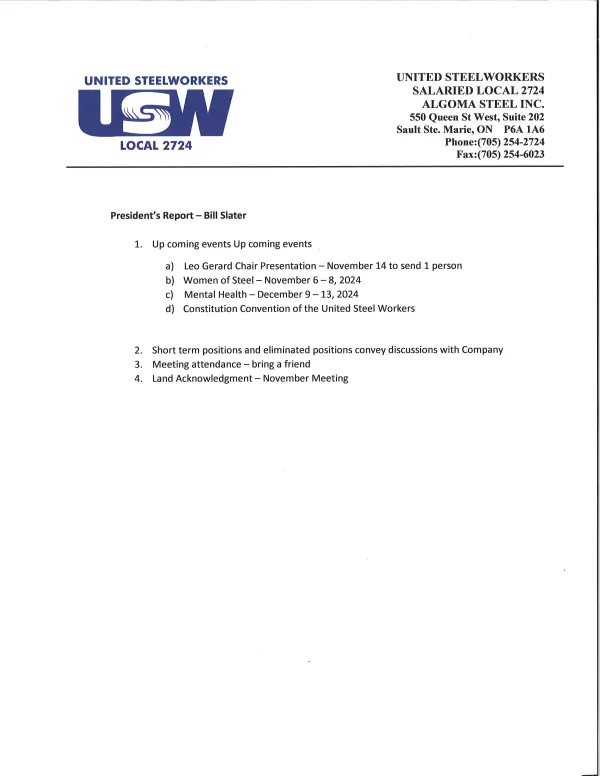 UNITED STEELWORKERS
USW
LOCAL 2724

UNITED STEELWORKERS
SALARIED LOCAL 2724
ALGOMA STEEL INC.
550 Queen St West, Suite 202
Sault Ste. Marie, ON P6A 1A6
Phone:(705) 254-2724
Fax:(705) 254-6023

President's Report – Bill Slater

1. Up coming events Up coming events

a) Leo Gerard Chair Presentation – November 14 to send 1 person
b) Women of Steel – November 6 – 8, 2024
c) Mental Health – December 9 – 13, 2024
d) Constitution Convention of the United Steel Workers

2. Short term positions and eliminated positions convey discussions with Company
3. Meeting attendance – bring a friend
4. Land Acknowledgment – November Meeting